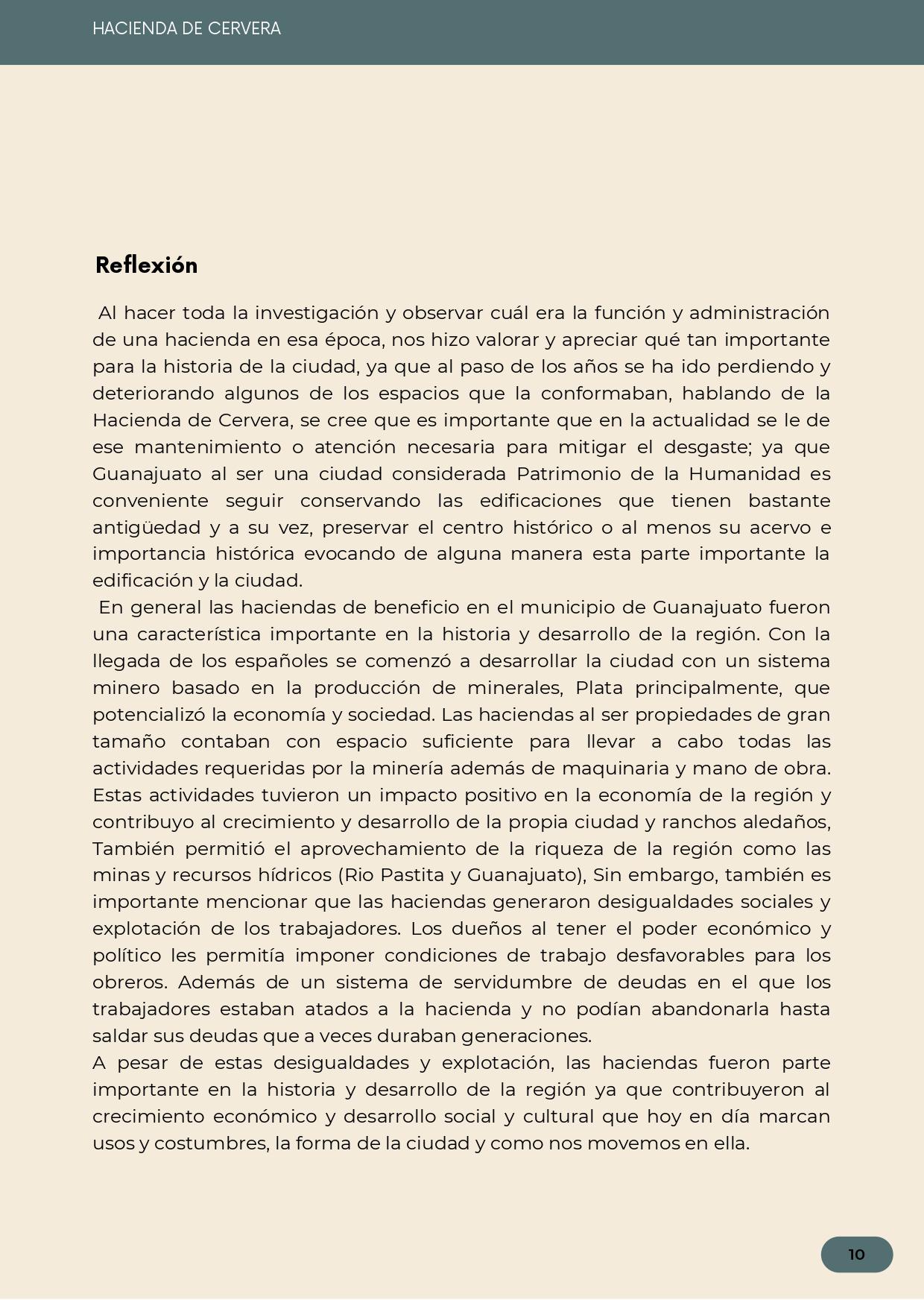 HACIENDA DE CERVERA

Reflexión

Al hacer toda la investigación y observar cuál era la función y administración de una hacienda en esa época, nos hizo valorar y apreciar qué tan importante para la historia de la ciudad, ya que al paso de los años se ha ido perdiendo y deteriorando algunos de los espacios que la conformaban, hablando de la Hacienda de Cervera, se cree que es importante que en la actualidad se le de ese mantenimiento o atención necesaria para mitigar el desgaste; ya que Guanajuato al ser una ciudad considerada Patrimonio de la Humanidad es conveniente seguir conservando las edificaciones que tienen bastante antigüedad y a su vez, preservar el centro histórico o al menos su acervo e importancia histórica evocando de alguna manera esta parte importante la edificación y la ciudad.

En general las haciendas de beneficio en el municipio de Guanajuato fueron una característica importante en la historia y desarrollo de la región. Con la llegada de los españoles se comenzó a desarrollar la ciudad con un sistema minero basado en la producción de minerales, Plata principalmente, que potencializó la economía y sociedad. Las haciendas al ser propiedades de gran tamaño contaban con espacio suficiente para llevar a cabo todas las actividades requeridas por la minería además de maquinaria y mano de obra. Estas actividades tuvieron un impacto positivo en la economía de la región y contribuyo al crecimiento y desarrollo de la propia ciudad y ranchos aledaños, También permitió el aprovechamiento de la riqueza de la región como las minas y recursos hídricos (Rio Pastita y Guanajuato), Sin embargo, también es importante mencionar que las haciendas generaron desigualdades sociales y explotación de los trabajadores. Los dueños al tener el poder económico y político les permitía imponer condiciones de trabajo desfavorables para los obreros. Además de un sistema de servidumbre de deudas en el que los trabajadores estaban atados a la hacienda y no podían abandonarla hasta saldar sus deudas que a veces duraban generaciones.

A pesar de estas desigualdades y explotación, las haciendas fueron parte importante en la historia y desarrollo de la región ya que contribuyeron al crecimiento económico y desarrollo social y cultural que hoy en día marcan usos y costumbres, la forma de la ciudad y como nos movemos en ella.

10